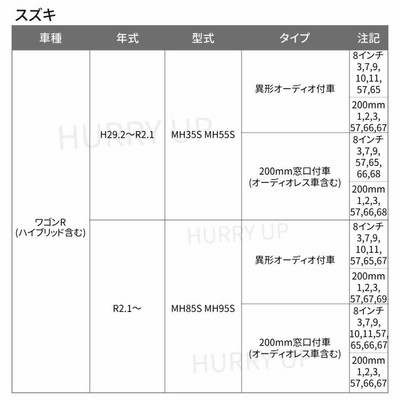 スズキ

| 車種 | 年式 | 型式 | タイプ | 注記 |
|---|---|---|---|---|
| ワゴンR (ハイブリッド含む) | H29.2〜R2.1 | MH35S MH55S | 異形オーディオ付車 | 8インチ 3,7,9, 10,11, 57,65 |
| | | | | 200mm 1,2,3, 57,66,67 |
| | | | 200mm窓口付車 (オーディオレス車含む) | 8インチ 3,7,9, 57,65, 66,68 |
| | | | | 200mm 1,2,3, 57,66,68 |
| | R2.1〜 | MH85S MH95S | 異形オーディオ付車 | 8インチ 3,7,9, 10,11, 57,65,67 |
| | | | | 200mm 1,2,3, 57,67,69 |
| | | | 200mm窓口付車 (オーディオレス車含む) | 8インチ 3,7,9, 10,11,57, 65,66,67 |
| | | | | 200mm 1,2,3, 57,66,67 |

HURRY UP
HURRY UP
HURRY UP